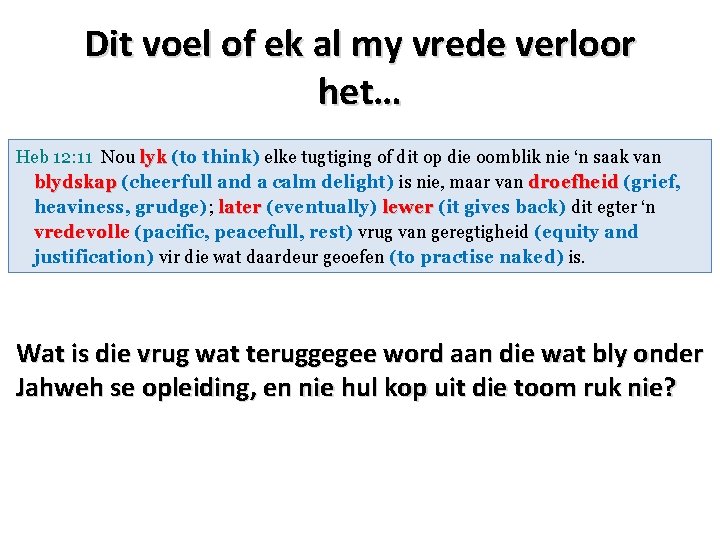 Dit voel of ek al my vrede verloor het…

Heb 12:11 Nou lyk (to think) elke tugtiging of dit op die oomblik nie ‘n saak van blydskap (cheerfull and a calm delight) is nie, maar van droefheid (grief, heaviness, grudge); later (eventually) lewer (it gives back) dit egter ‘n vredevolle (pacific, peacefull, rest) vrug van geregtigheid (equity and justification) vir die wat daardeur geoefen (to practise naked) is.

Wat is die vrug wat teruggegee word aan die wat bly onder Jahweh se opleiding, en nie hul kop uit die toom ruk nie?